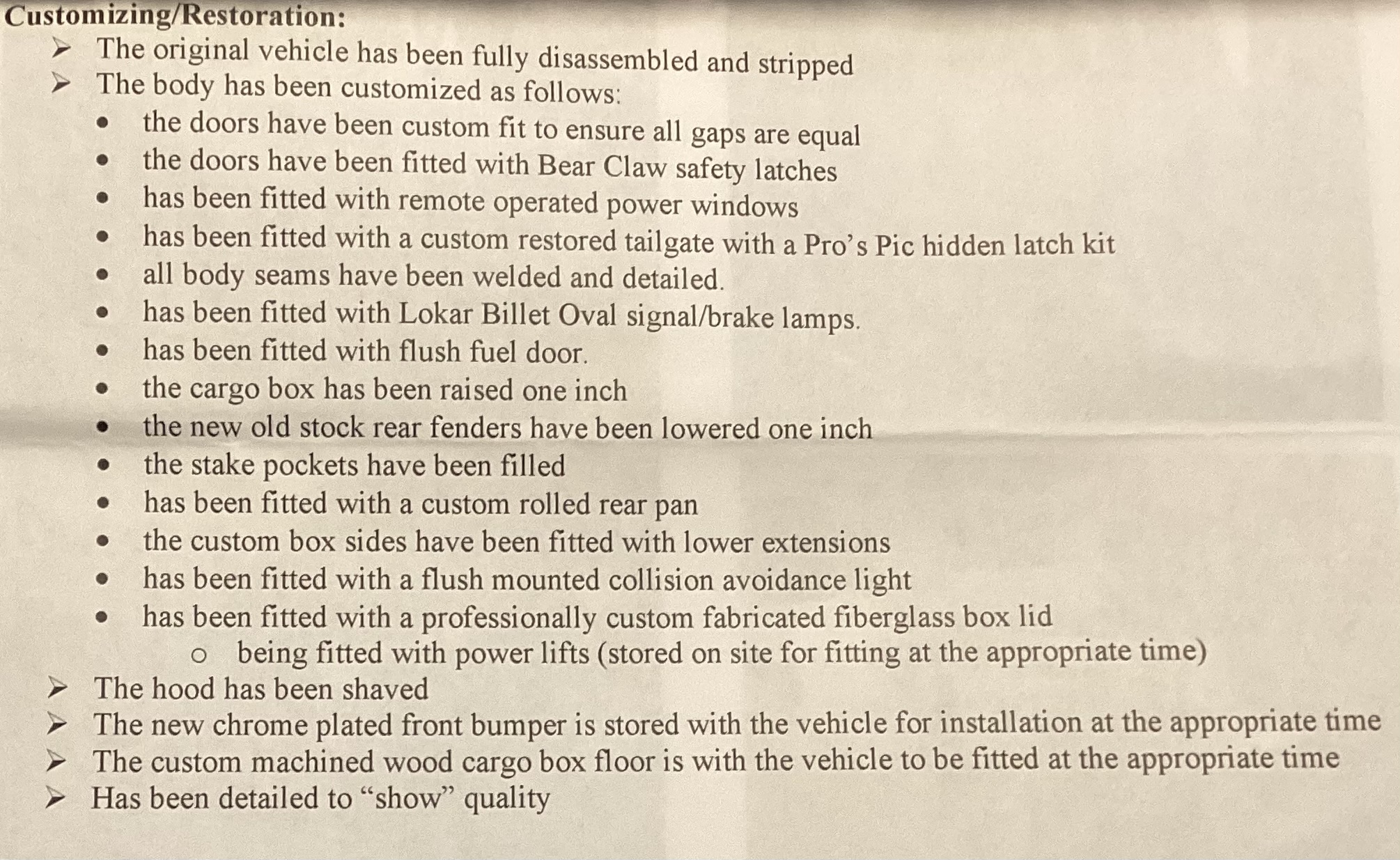 Customizing/Restoration:
➢ The original vehicle has been fully disassembled and stripped
➢ The body has been customized as follows:
• the doors have been custom fit to ensure all gaps are equal
• the doors have been fitted with Bear Claw safety latches
• has been fitted with remote operated power windows
• has been fitted with a custom restored tailgate with a Pro's Pic hidden latch kit
• all body seams have been welded and detailed.
• has been fitted with Lokar Billet Oval signal/brake lamps.
• has been fitted with flush fuel door.
• the cargo box has been raised one inch
• the new old stock rear fenders have been lowered one inch
• the stake pockets have been filled
• has been fitted with a custom rolled rear pan
• the custom box sides have been fitted with lower extensions
• has been fitted with a flush mounted collision avoidance light
• has been fitted with a professionally custom fabricated fiberglass box lid
o being fitted with power lifts (stored on site for fitting at the appropriate time)
➢ The hood has been shaved
➢ The new chrome plated front bumper is stored with the vehicle for installation at the appropriate time
➢ The custom machined wood cargo box floor is with the vehicle to be fitted at the appropriate time
➢ Has been detailed to "show" quality